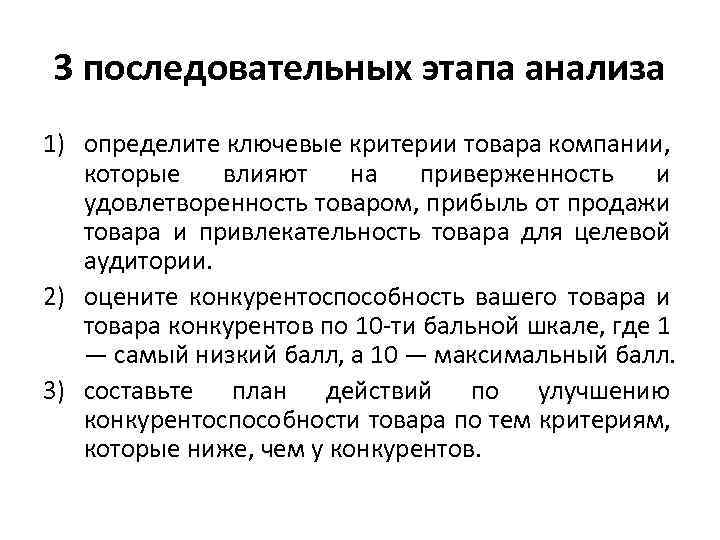 3 последовательных этапа анализа

1) определите ключевые критерии товара компании, которые влияют на приверженность и удовлетворенность товаром, прибыль от продажи товара и привлекательность товара для целевой аудитории.

2) оцените конкурентоспособность вашего товара и товара конкурентов по 10-ти бальной шкале, где 1 — самый низкий балл, а 10 — максимальный балл.

3) составьте план действий по улучшению конкурентоспособности товара по тем критериям, которые ниже, чем у конкурентов.